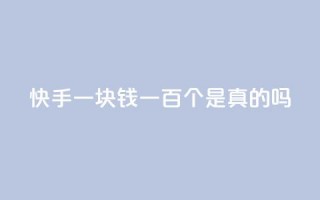 快手一块钱一百个是真的吗